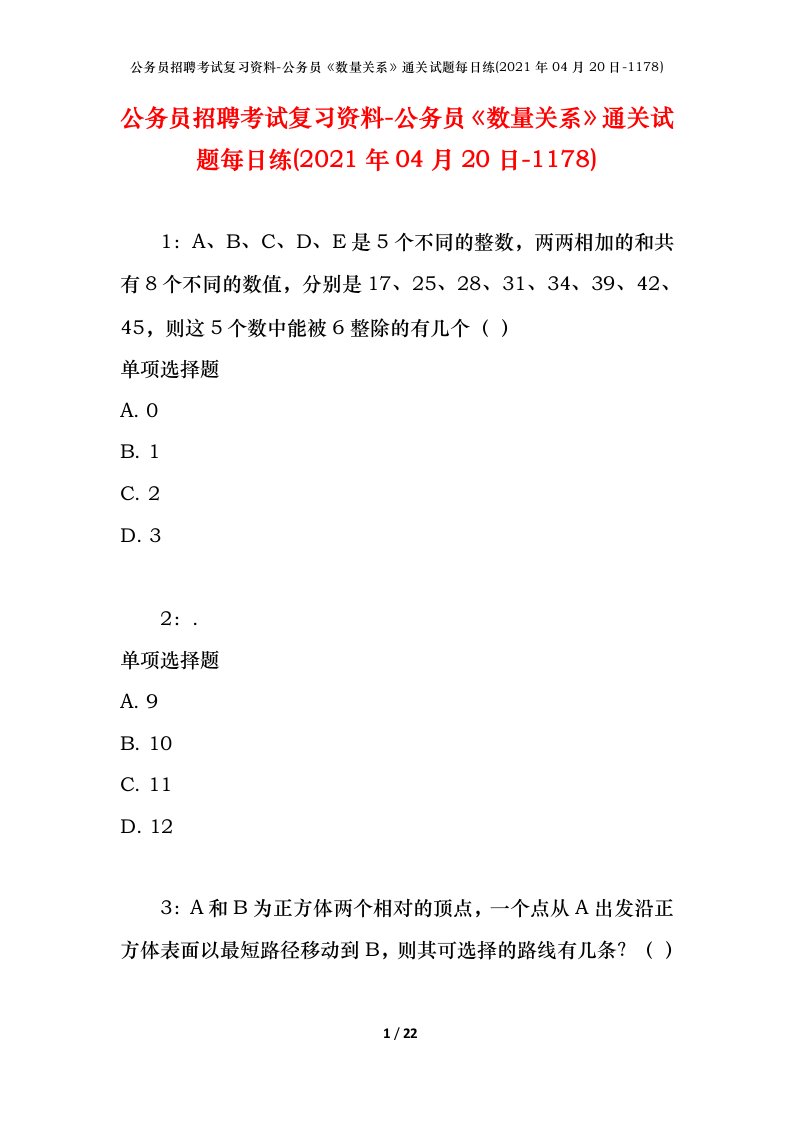 公务员招聘考试复习资料-公务员《数量关系》通关试题每日练(2021 年 04 月 20 日-1178)

公务员招聘考试复习资料-公务员《数量关系》通关试题每日练(2021 年 04 月 20 日-1178)

1：A、B、C、D、E 是 5 个不同的整数，两两相加的和共有 8 个不同的数值，分别是 17、25、28、31、34、39、42、45，则这 5 个数中能被 6 整除的有几个（ ）

单项选择题

A. 0

B. 1

C. 2

D. 3

2：.

单项选择题

A. 9

B. 10

C. 11

D. 12

3：A 和 B 为正方体两个相对的顶点，一个点从 A 出发沿正方体表面以最短路径移动到 B，则其可选择的路线有几条？（ ）

1 / 22